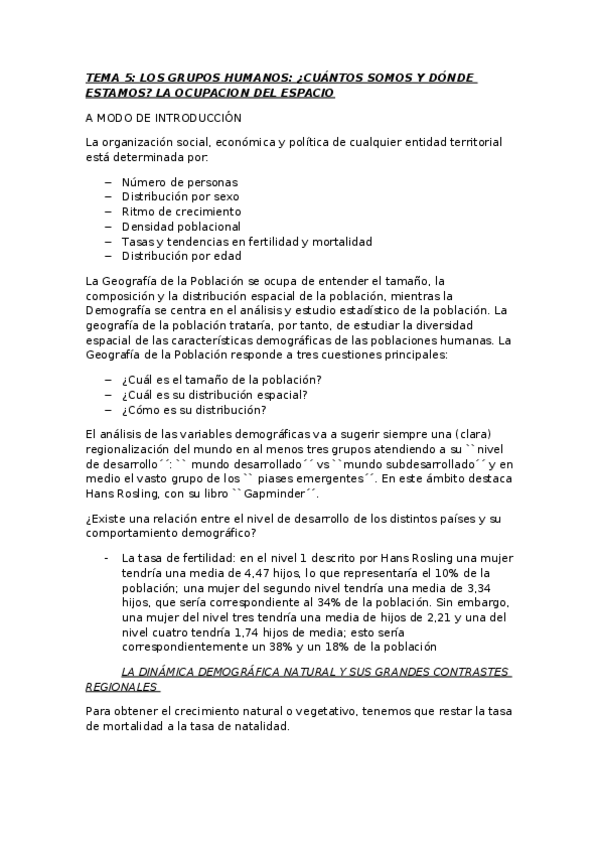 TEMA 5: LOS GRUPOS HUMANOS: ¿CUÁNTOS SOMOS Y DÓNDE ESTAMOS? LA OCUPACION DEL ESPACIO

A MODO DE INTRODUCCIÓN

La organización social, económica y política de cualquier entidad territorial está determinada por:

– Número de personas
– Distribución por sexo
– Ritmo de crecimiento
– Densidad poblacional
– Tasas y tendencias en fertilidad y mortalidad
– Distribución por edad

La Geografía de la Población se ocupa de entender el tamaño, la composición y la distribución espacial de la población, mientras la Demografía se centra en el análisis y estudio estadístico de la población. La geografía de la población trataría, por tanto, de estudiar la diversidad espacial de las características demográficas de las poblaciones humanas. La Geografía de la Población responde a tres cuestiones principales:

– ¿Cuál es el tamaño de la población?
– ¿Cuál es su distribución espacial?
– ¿Cómo es su distribución?

El análisis de las variables demográficas va a sugerir siempre una (clara) regionalización del mundo en al menos tres grupos atendiendo a su ``nivel de desarrollo´´: `` mundo desarrollado´´ vs ``mundo subdesarrollado´´ y en medio el vasto grupo de los `` piases emergentes´´. En este ámbito destaca Hans Rosling, con su libro ``Gapminder´´.

¿Existe una relación entre el nivel de desarrollo de los distintos países y su comportamiento demográfico?

- La tasa de fertilidad: en el nivel 1 descrito por Hans Rosling una mujer tendría una media de 4,47 hijos, lo que representaría el 10% de la población; una mujer del segundo nivel tendría una media de 3,34 hijos, que sería correspondiente al 34% de la población. Sin embargo, una mujer del nivel tres tendría una media de hijos de 2,21 y una del nivel cuatro tendría 1,74 hijos de media; esto sería correspondientemente un 38% y un 18% de la población

LA DINÁMICA DEMOGRÁFICA NATURAL Y SUS GRANDES CONTRASTES REGIONALES

Para obtener el crecimiento natural o vegetativo, tenemos que restar la tasa de mortalidad a la tasa de natalidad.